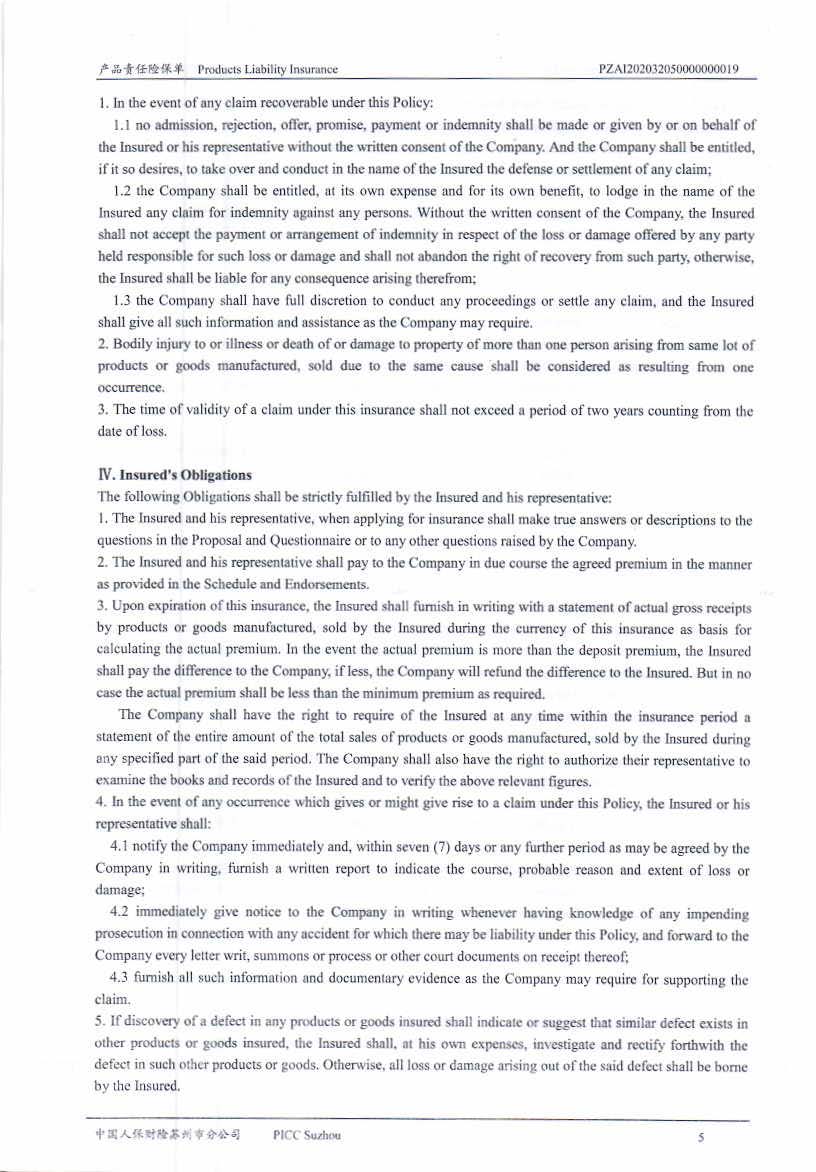 产品责任险保单 Products Liability Insurance PZAI202032050000000019

1. In the event of any claim recoverable under this Policy:

1.1 no admission, rejection, offer, promise, payment or indemnity shall be made or given by or on behalf of the Insured or his representative without the written consent of the Company. And the Company shall be entitled, if it so desires, to take over and conduct in the name of the Insured the defense or settlement of any claim;

1.2 the Company shall be entitled, at its own expense and for its own benefit, to lodge in the name of the Insured any claim for indemnity against any persons. Without the written consent of the Company, the Insured shall not accept the payment or arrangement of indemnity in respect of the loss or damage offered by any party held responsible for such loss or damage and shall not abandon the right of recovery from such party, otherwise, the Insured shall be liable for any consequence arising therefrom;

1.3 the Company shall have full discretion to conduct any proceedings or settle any claim, and the Insured shall give all such information and assistance as the Company may require.

2. Bodily injury to or illness or death of or damage to property of more than one person arising from same lot of products or goods manufactured, sold due to the same cause shall be considered as resulting from one occurrence.

3. The time of validity of a claim under this insurance shall not exceed a period of two years counting from the date of loss.

Ⅳ. Insured's Obligations

The following Obligations shall be strictly fulfilled by the Insured and his representative:

1. The Insured and his representative, when applying for insurance shall make true answers or descriptions to the questions in the Proposal and Questionnaire or to any other questions raised by the Company.

2. The Insured and his representative shall pay to the Company in due course the agreed premium in the manner as provided in the Schedule and Endorsements.

3. Upon expiration of this insurance, the Insured shall furnish in writing with a statement of actual gross receipts by products or goods manufactured, sold by the Insured during the currency of this insurance as basis for calculating the actual premium. In the event the actual premium is more than the deposit premium, the Insured shall pay the difference to the Company, if less, the Company will refund the difference to the Insured. But in no case the actual premium shall be less than the minimum premium as required.

The Company shall have the right to require of the Insured at any time within the insurance period a statement of the entire amount of the total sales of products or goods manufactured, sold by the Insured during any specified part of the said period. The Company shall also have the right to authorize their representative to examine the books and records of the Insured and to verify the above relevant figures.

4. In the event of any occurrence which gives or might give rise to a claim under this Policy, the Insured or his representative shall:

4.1 notify the Company immediately and, within seven (7) days or any further period as may be agreed by the Company in writing, furnish a written report to indicate the course, probable reason and extent of loss or damage;

4.2 immediately give notice to the Company in writing whenever having knowledge of any impending prosecution in connection with any accident for which there may be liability under this Policy, and forward to the Company every letter writ, summons or process or other court documents on receipt thereof;

4.3 furnish all such information and documentary evidence as the Company may require for supporting the claim.

5. If discovery of a defect in any products or goods insured shall indicate or suggest that similar defect exists in other products or goods insured, the Insured shall, at his own expenses, investigate and rectify forthwith the defect in such other products or goods. Otherwise, all loss or damage arising out of the said defect shall be borne by the Insured.

中国人保财险苏州市分公司 PICC Suzhou 5